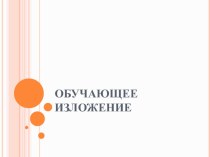 ОБУЧАЮЩЕЕ ИЗЛОЖЕНИЕ